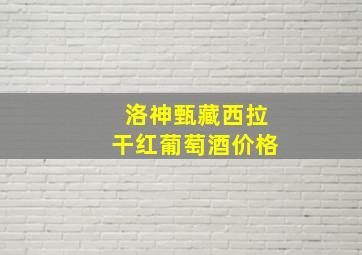 洛神甄藏西拉
干红葡萄酒价格